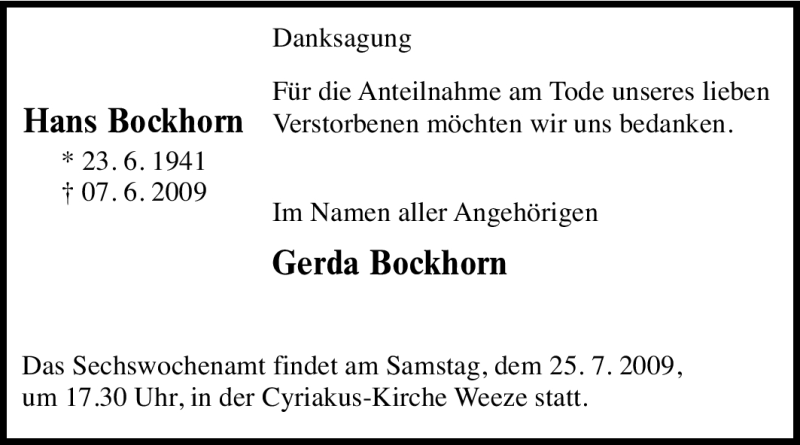 Hans Bockhorn
* 23. 6. 1941
† 07. 6. 2009

Danksagung

Für die Anteilnahme am Tode unseres lieben Verstorbenen möchten wir uns bedanken.

Im Namen aller Angehörigen

Gerda Bockhorn

Das Sechswochenamt findet am Samstag, dem 25. 7. 2009, um 17.30 Uhr, in der Cyriakus-Kirche Weeze statt.